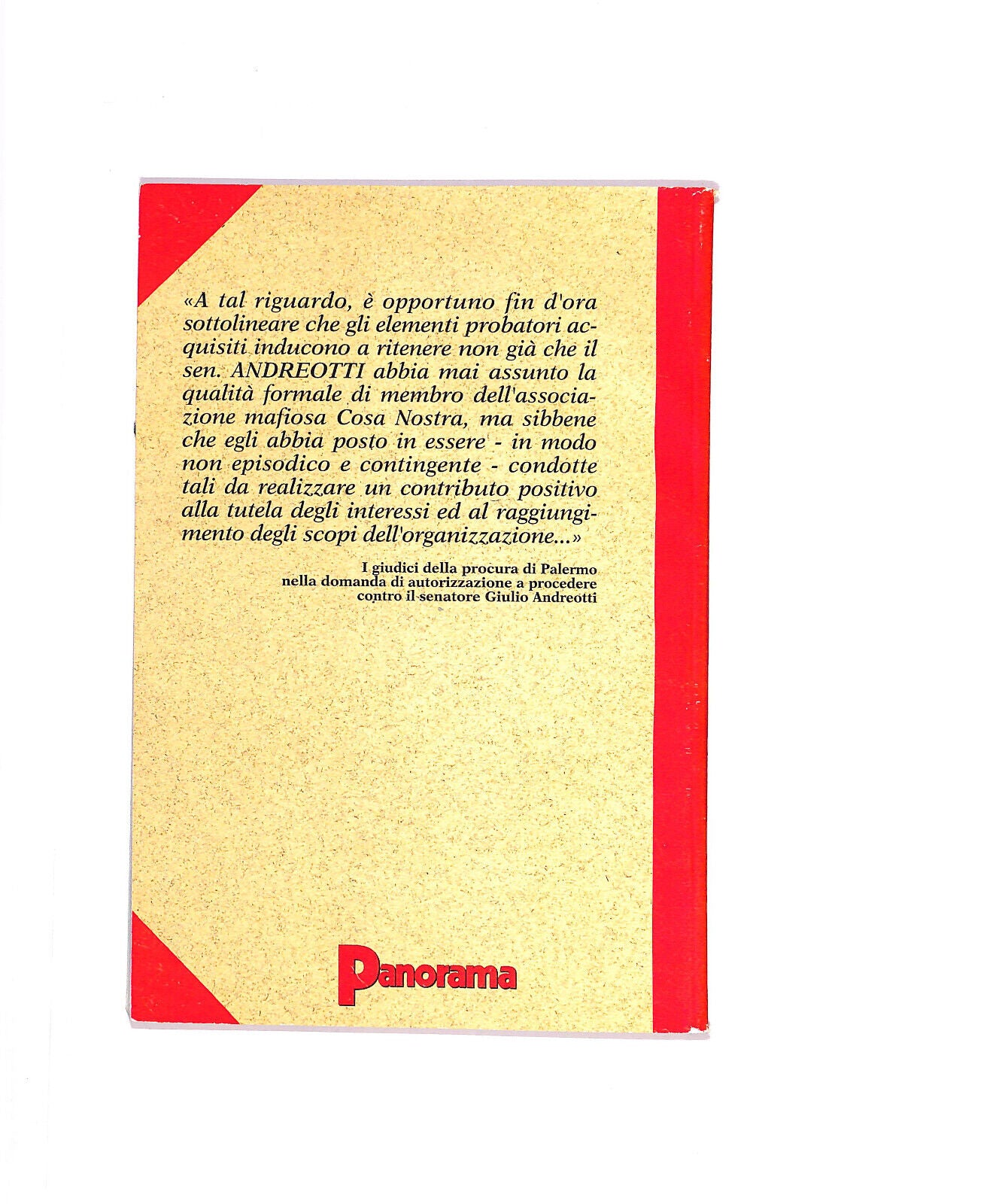 «A tal riguardo, è opportuno fin d'ora sottolineare che gli elementi probatori acquisiti inducono a ritenere non già che il sen. ANDREOTTI abbia mai assunto la qualità formale di membro dell'associazione mafiosa Cosa Nostra, ma sibbene che egli abbia posto in essere - in modo non episodico e contingente - condotte tali da realizzare un contributo positivo alla tutela degli interessi ed al raggiungimento degli scopi dell'organizzazione...»

I giudici della procura di Palermo
nella domanda di autorizzazione a procedere
contro il senatore Giulio Andreotti

Panorama